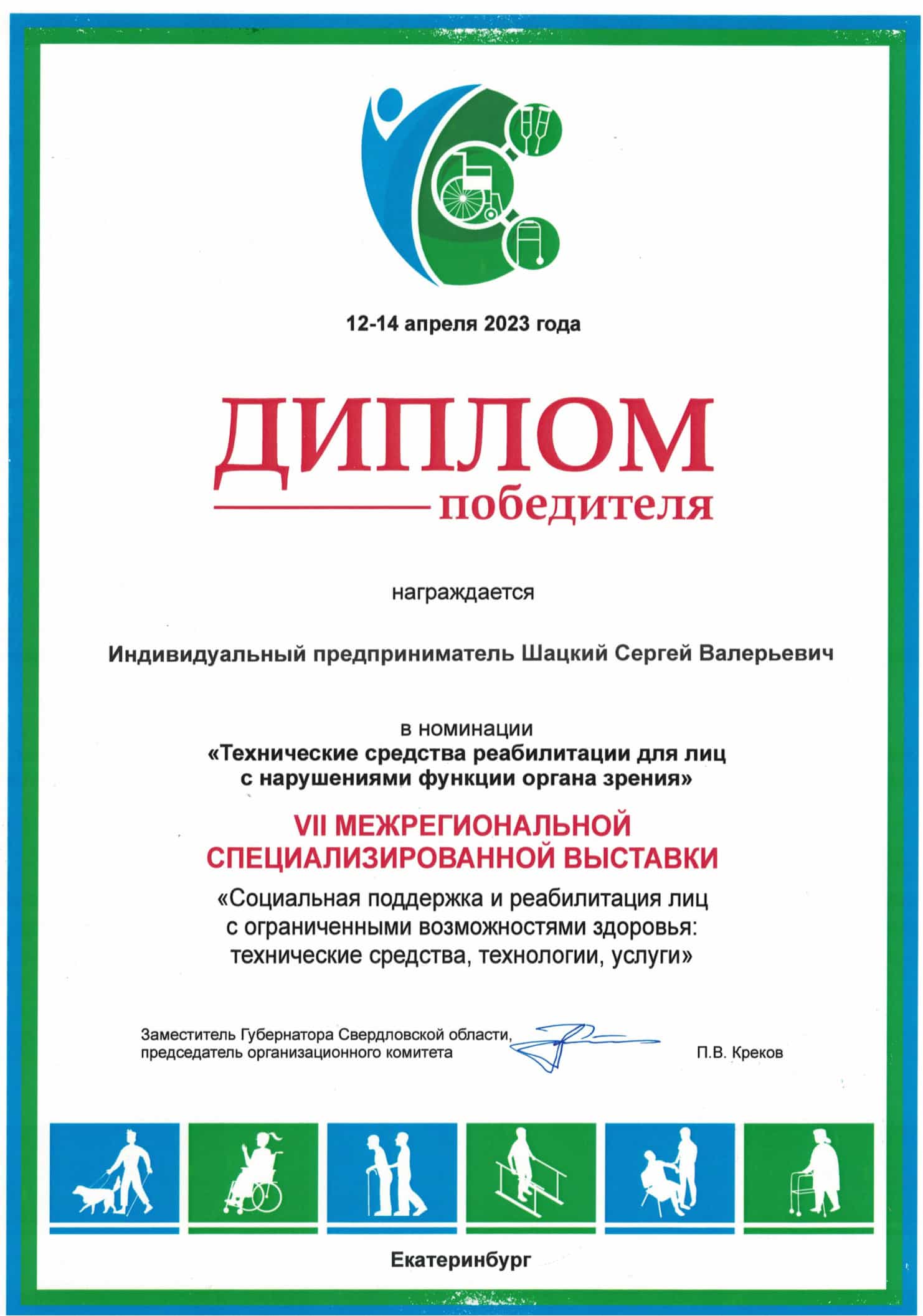 12-14 апреля 2023 года

ДИПЛОМ победителя

награждается

Индивидуальный предприниматель Шацкий Сергей Валерьевич

в номинации
«Технические средства реабилитации для лиц с нарушениями функции органа зрения»

VII МЕЖРЕГИОНАЛЬНОЙ СПЕЦИАЛИЗИРОВАННОЙ ВЫСТАВКИ

«Социальная поддержка и реабилитация лиц с ограниченными возможностями здоровья: технические средства, технологии, услуги»

Заместитель Губернатора Свердловской области, председатель организационного комитета П.В. Креков

Екатеринбург